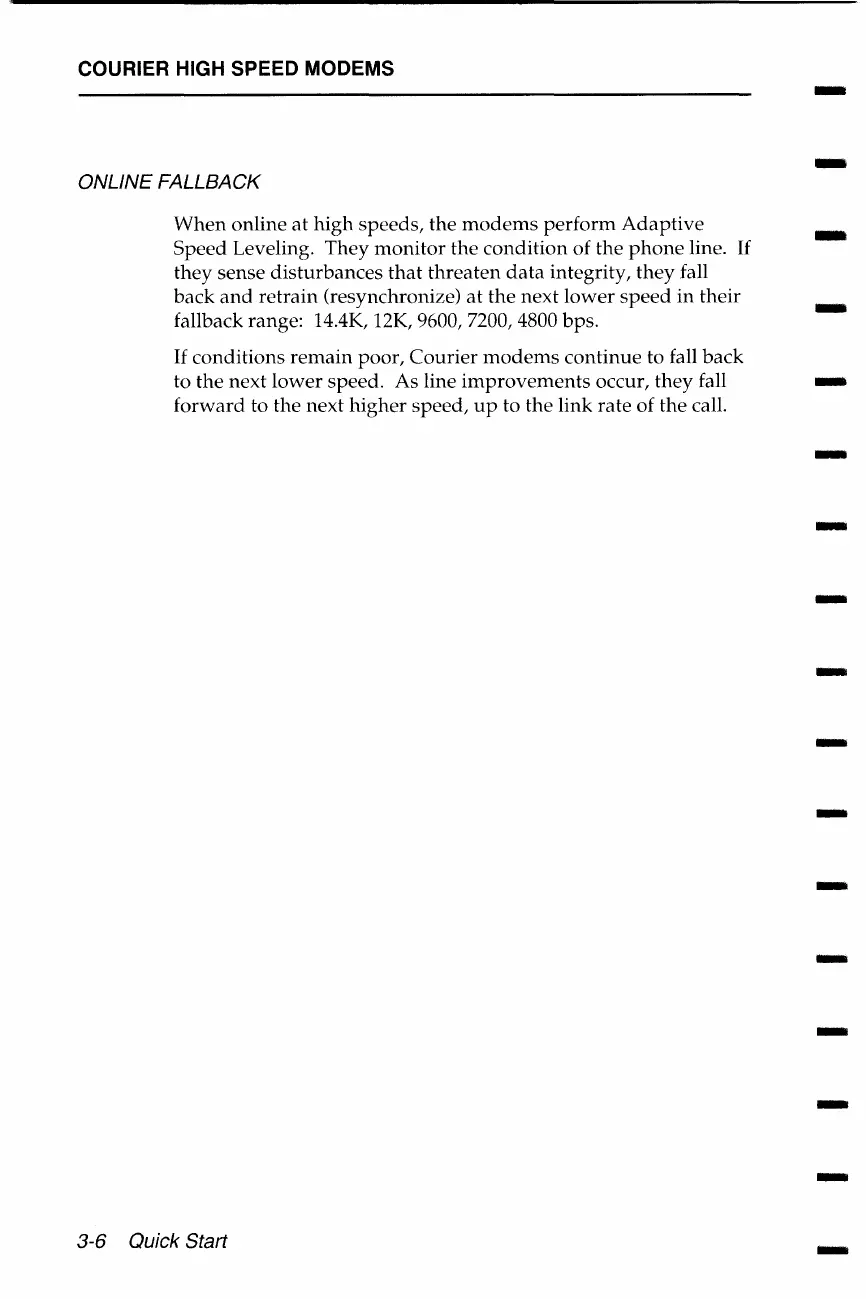 COURIER HIGH SPEED MODEMS

ONLINE FALLBACK

When online at high speeds, the modems perform Adaptive Speed Leveling. They monitor the condition of the phone line. If they sense disturbances that threaten data integrity, they fall back and retrain (resynchronize) at the next lower speed in their fallback range: 14.4K, 12K, 9600, 7200, 4800 bps.

If conditions remain poor, Courier modems continue to fall back to the next lower speed. As line improvements occur, they fall forward to the next higher speed, up to the link rate of the call.

3-6 Quick Start